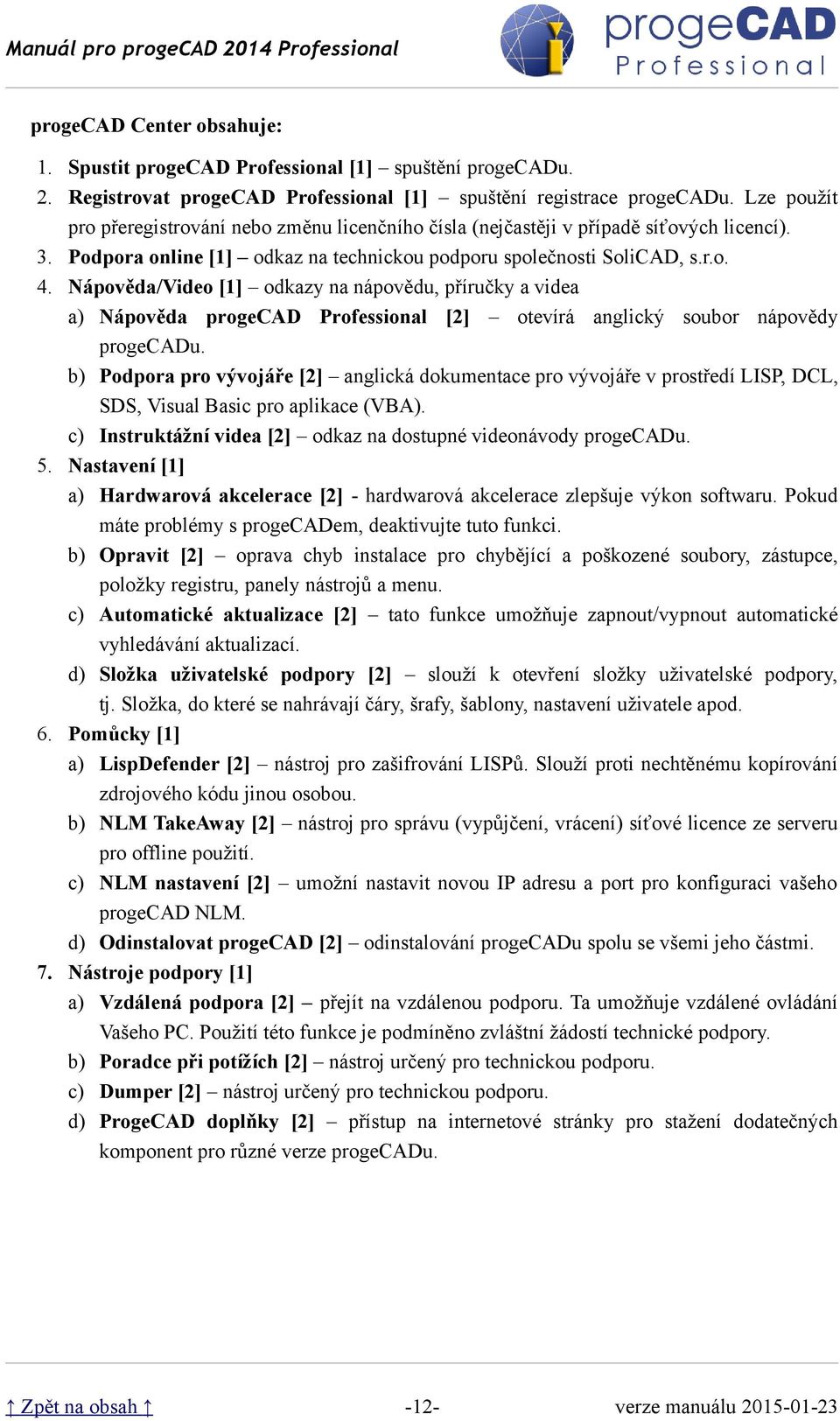 Manuál pro progeCAD 2014 Professional

progeCAD Professional

progeCAD Center obsahuje:

1. Spustit progeCAD Professional [1] – spuštění progeCADu.
2. Registrovat progeCAD Professional [1] – spuštění registrace progeCADu. Lze použít pro přeregistrování nebo změnu licenčního čísla (nejčastěji v případě síťových licencí).
3. Podpora online [1] – odkaz na technickou podporu společnosti SoliCAD, s.r.o.
4. Nápověda/Video [1] – odkazy na nápovědu, příručky a videa
a) Nápověda progeCAD Professional [2] – otevírá anglický soubor nápovědy progeCADu.
b) Podpora pro vývojáře [2] – anglická dokumentace pro vývojáře v prostředí LISP, DCL, SDS, Visual Basic pro aplikace (VBA).
c) Instruktážní videa [2] – odkaz na dostupné videonávody progeCADu.
5. Nastavení [1]
a) Hardwarová akcelerace [2] - hardwarová akcelerace zlepšuje výkon softwaru. Pokud máte problémy s progeCADem, deaktivujte tuto funkci.
b) Opravit [2] – oprava chyb instalace pro chybějící a poškozené soubory, zástupce, položky registru, panely nástrojů a menu.
c) Automatické aktualizace [2] – tato funkce umožňuje zapnout/vypnout automatické vyhledávání aktualizací.
d) Složka uživatelské podpory [2] – slouží k otevření složky uživatelské podpory, tj. Složka, do které se nahrávají čáry, šrafy, šablony, nastavení uživatele apod.
6. Pomůcky [1]
a) LispDefender [2] – nástroj pro zašifrování LISPů. Slouží proti nechtěnému kopírování zdrojového kódu jinou osobou.
b) NLM TakeAway [2] – nástroj pro správu (vypůjčení, vrácení) síťové licence ze serveru pro offline použití.
c) NLM nastavení [2] – umožní nastavit novou IP adresu a port pro konfiguraci vašeho progeCAD NLM.
d) Odinstalovat progeCAD [2] – odinstalování progeCADu spolu se všemi jeho částmi.
7. Nástroje podpory [1]
a) Vzdálená podpora [2] – přejít na vzdálenou podporu. Ta umožňuje vzdálené ovládání Vašeho PC. Použití této funkce je podmíněno zvláštní žádostí technické podpory.
b) Poradce při potížích [2] – nástroj určený pro technickou podporu.
c) Dumper [2] – nástroj určený pro technickou podporu.
d) ProgeCAD doplňky [2] – přístup na internetové stránky pro stažení dodatečných komponent pro různé verze progeCADu.

↑ Zpět na obsah ↑ -12- verze manuálu 2015-01-23